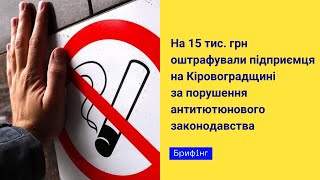 На 15 тис. грн оштрафували підприємця на Кіровоградщині за порушення антитютюнового законодавства

Брифінг